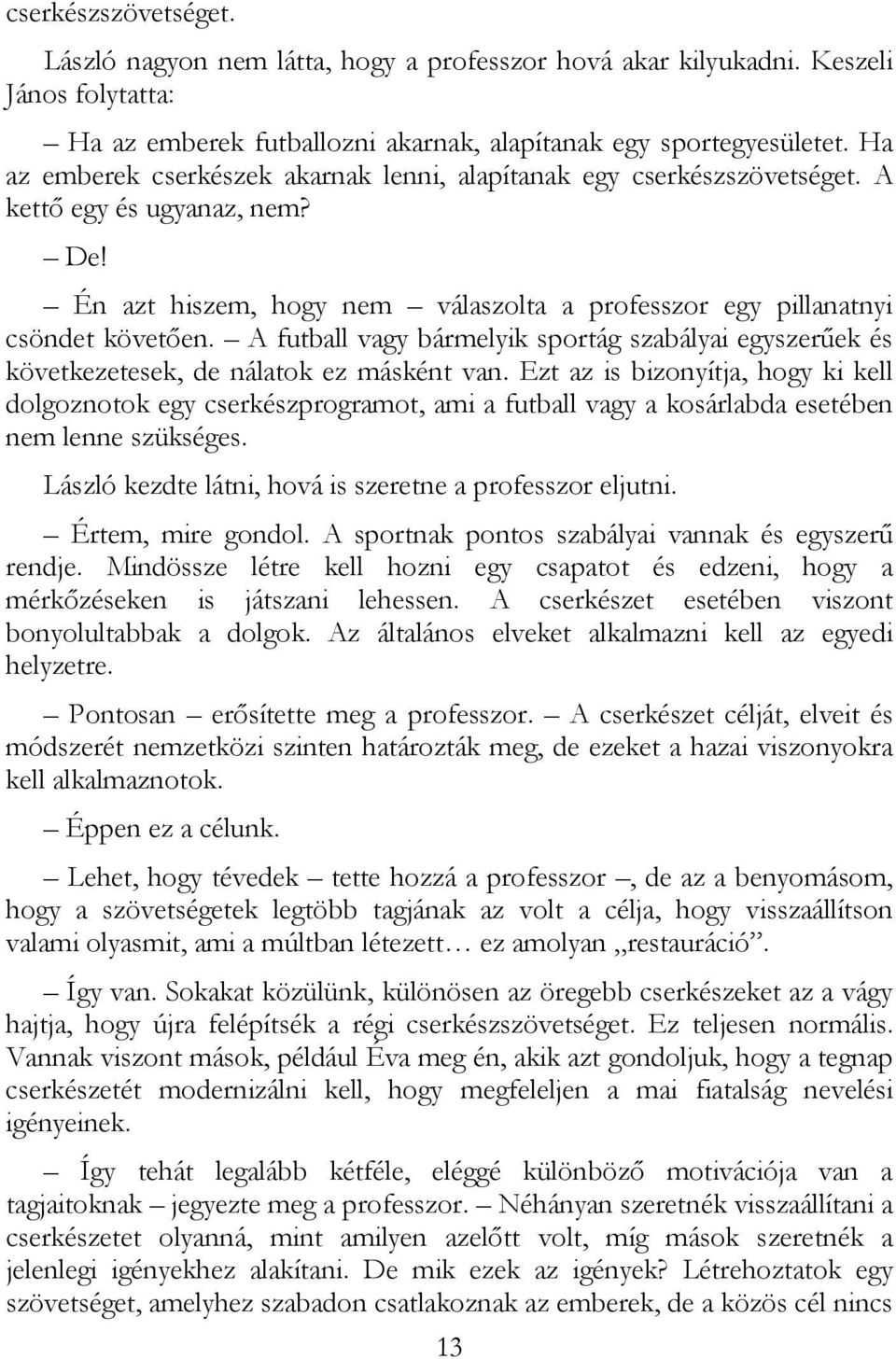 cserkészszövetséget.

László nagyon nem látta, hogy a professzor hová akar kilyukadni. Keszeli János folytatta:

– Ha az emberek futballozni akarnak, alapítanak egy sportegyesületet. Ha az emberek cserkészek akarnak lenni, alapítanak egy cserkészszövetséget. A kettő egy és ugyanaz, nem?

– De!

– Én azt hiszem, hogy nem – válaszolta a professzor egy pillanatnyi csöndet követően. – A futball vagy bármelyik sportág szabályai egyszerűek és következetesek, de nálatok ez másként van. Ezt az is bizonyítja, hogy ki kell dolgoznotok egy cserkészprogramot, ami a futball vagy a kosárlabda esetében nem lenne szükséges.

László kezdte látni, hová is szeretne a professzor eljutni.

– Értem, mire gondol. A sportnak pontos szabályai vannak és egyszerű rendje. Mindössze létre kell hozni egy csapatot és edzeni, hogy a mérkőzéseken is játszani lehessen. A cserkészet esetében viszont bonyolultabbak a dolgok. Az általános elveket alkalmazni kell az egyedi helyzetre.

– Pontosan – erősítette meg a professzor. – A cserkészet célját, elveit és módszerét nemzetközi szinten határozták meg, de ezeket a hazai viszonyokra kell alkalmaznotok.

– Éppen ez a célunk.

– Lehet, hogy tévedek – tette hozzá a professzor –, de az a benyomásom, hogy a szövetségetek legtöbb tagjának az volt a célja, hogy visszaállítson valami olyasmit, ami a múltban létezett… ez amolyan „restauráció”.

– Így van. Sokakat közülünk, különösen az öregebb cserkészeket az a vágy hajtja, hogy újra felépítsék a régi cserkészszövetséget. Ez teljesen normális. Vannak viszont mások, például Éva meg én, akik azt gondoljuk, hogy a tegnap cserkészetét modernizálni kell, hogy megfeleljen a mai fiatalság nevelési igényeinek.

– Így tehát legalább kétféle, eléggé különböző motivációja van a tagjaitoknak – jegyezte meg a professzor. – Néhányan szeretnék visszaállítani a cserkészetet olyanná, mint amilyen azelőtt volt, míg mások szeretnék a jelenlegi igényekhez alakítani. De mik ezek az igények? Létrehoztatok egy szövetséget, amelyhez szabadon csatlakoznak az emberek, de a közös cél nincs

13